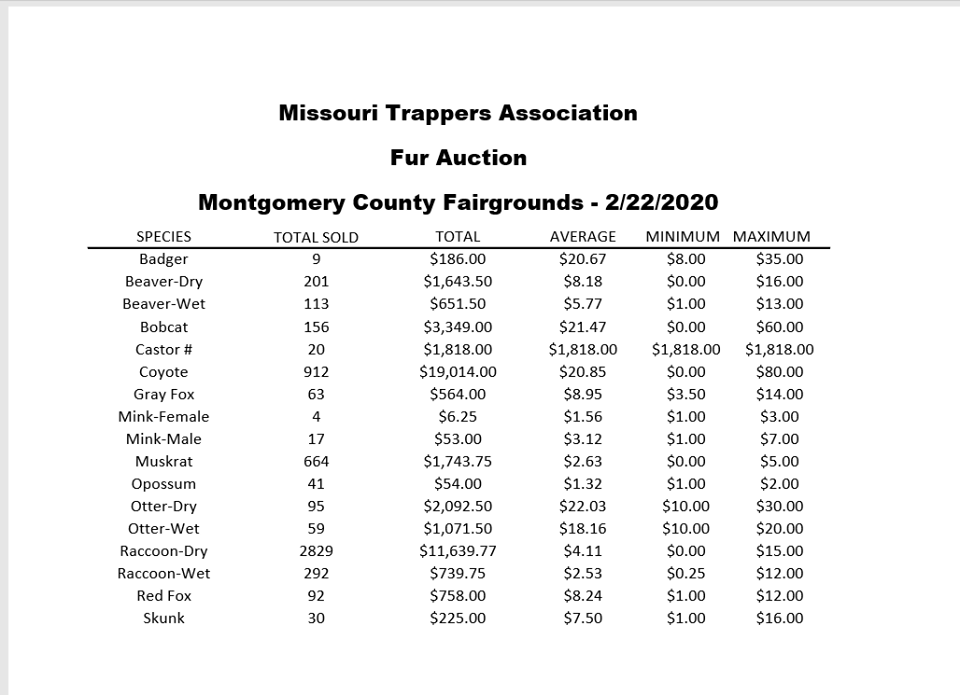 Missouri Trappers Association

Fur Auction

Montgomery County Fairgrounds - 2/22/2020

| SPECIES | TOTAL SOLD | TOTAL | AVERAGE | MINIMUM | MAXIMUM |
|---|---|---|---|---|---|
| Badger | 9 | \$186.00 | \$20.67 | \$8.00 | \$35.00 |
| Beaver-Dry | 201 | \$1,643.50 | \$8.18 | \$0.00 | \$16.00 |
| Beaver-Wet | 113 | \$651.50 | \$5.77 | \$1.00 | \$13.00 |
| Bobcat | 156 | \$3,349.00 | \$21.47 | \$0.00 | \$60.00 |
| Castor # | 20 | \$1,818.00 | \$1,818.00 | \$1,818.00 | \$1,818.00 |
| Coyote | 912 | \$19,014.00 | \$20.85 | \$0.00 | \$80.00 |
| Gray Fox | 63 | \$564.00 | \$8.95 | \$3.50 | \$14.00 |
| Mink-Female | 4 | \$6.25 | \$1.56 | \$1.00 | \$3.00 |
| Mink-Male | 17 | \$53.00 | \$3.12 | \$1.00 | \$7.00 |
| Muskrat | 664 | \$1,743.75 | \$2.63 | \$0.00 | \$5.00 |
| Opossum | 41 | \$54.00 | \$1.32 | \$1.00 | \$2.00 |
| Otter-Dry | 95 | \$2,092.50 | \$22.03 | \$10.00 | \$30.00 |
| Otter-Wet | 59 | \$1,071.50 | \$18.16 | \$10.00 | \$20.00 |
| Raccoon-Dry | 2829 | \$11,639.77 | \$4.11 | \$0.00 | \$15.00 |
| Raccoon-Wet | 292 | \$739.75 | \$2.53 | \$0.25 | \$12.00 |
| Red Fox | 92 | \$758.00 | \$8.24 | \$1.00 | \$12.00 |
| Skunk | 30 | \$225.00 | \$7.50 | \$1.00 | \$16.00 |